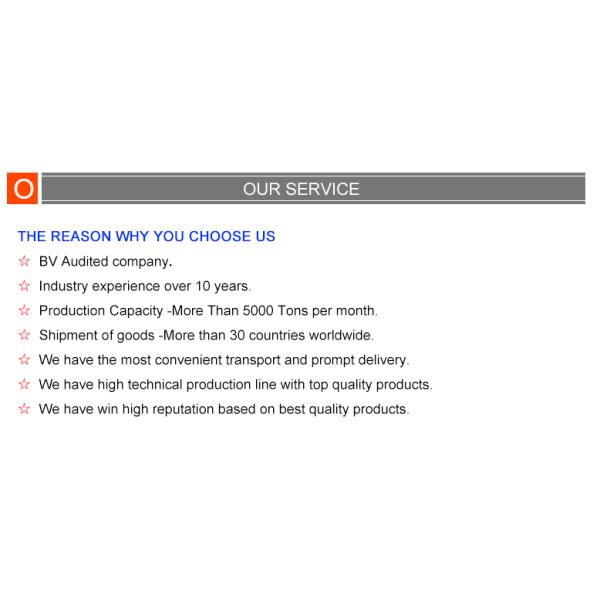 O OUR SERVICE

THE REASON WHY YOU CHOOSE US

☆ BV Audited company.

☆ Industry experience over 10 years.

☆ Production Capacity -More Than 5000 Tons per month.

☆ Shipment of goods -More than 30 countries worldwide.

☆ We have the most convenient transport and prompt delivery.

☆ We have high technical production line with top quality products.

☆ We have win high reputation based on best quality products.